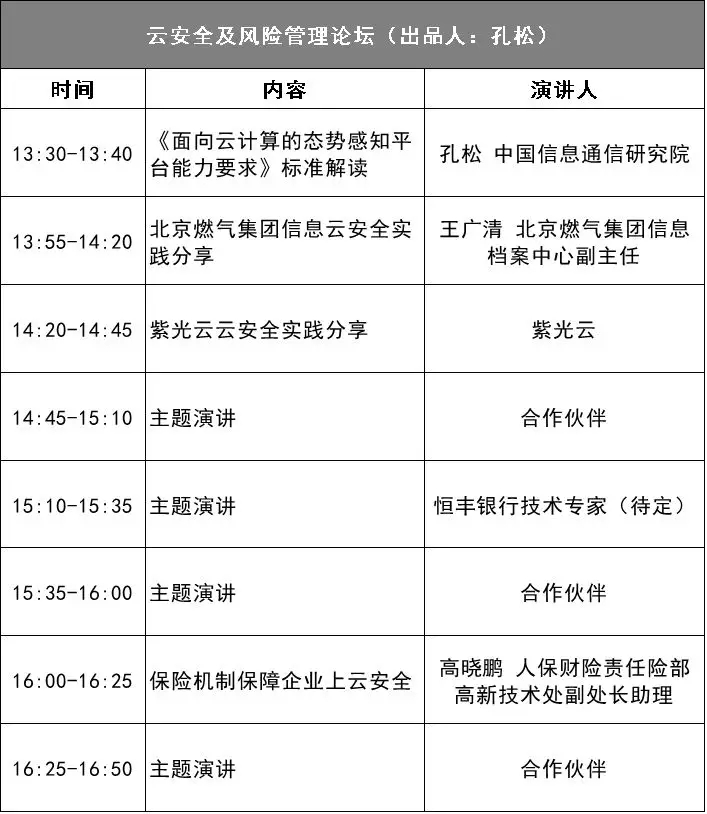 云安全及风险管理论坛（出品人：孔松）

| 时间 | 内容 | 演讲人 |
|---|---|---|
| 13:30-13:40 | 《面向云计算的态势感知平台能力要求》标准解读 | 孔松 中国信息通信研究院 |
| 13:55-14:20 | 北京燃气集团信息云安全实践分享 | 王广清 北京燃气集团信息档案中心副主任 |
| 14:20-14:45 | 紫光云云安全实践分享 | 紫光云 |
| 14:45-15:10 | 主题演讲 | 合作伙伴 |
| 15:10-15:35 | 主题演讲 | 恒丰银行技术专家（待定） |
| 15:35-16:00 | 主题演讲 | 合作伙伴 |
| 16:00-16:25 | 保险机制保障企业上云安全 | 高晓鹏 人保财险责任险部高新技术处副处长助理 |
| 16:25-16:50 | 主题演讲 | 合作伙伴 |